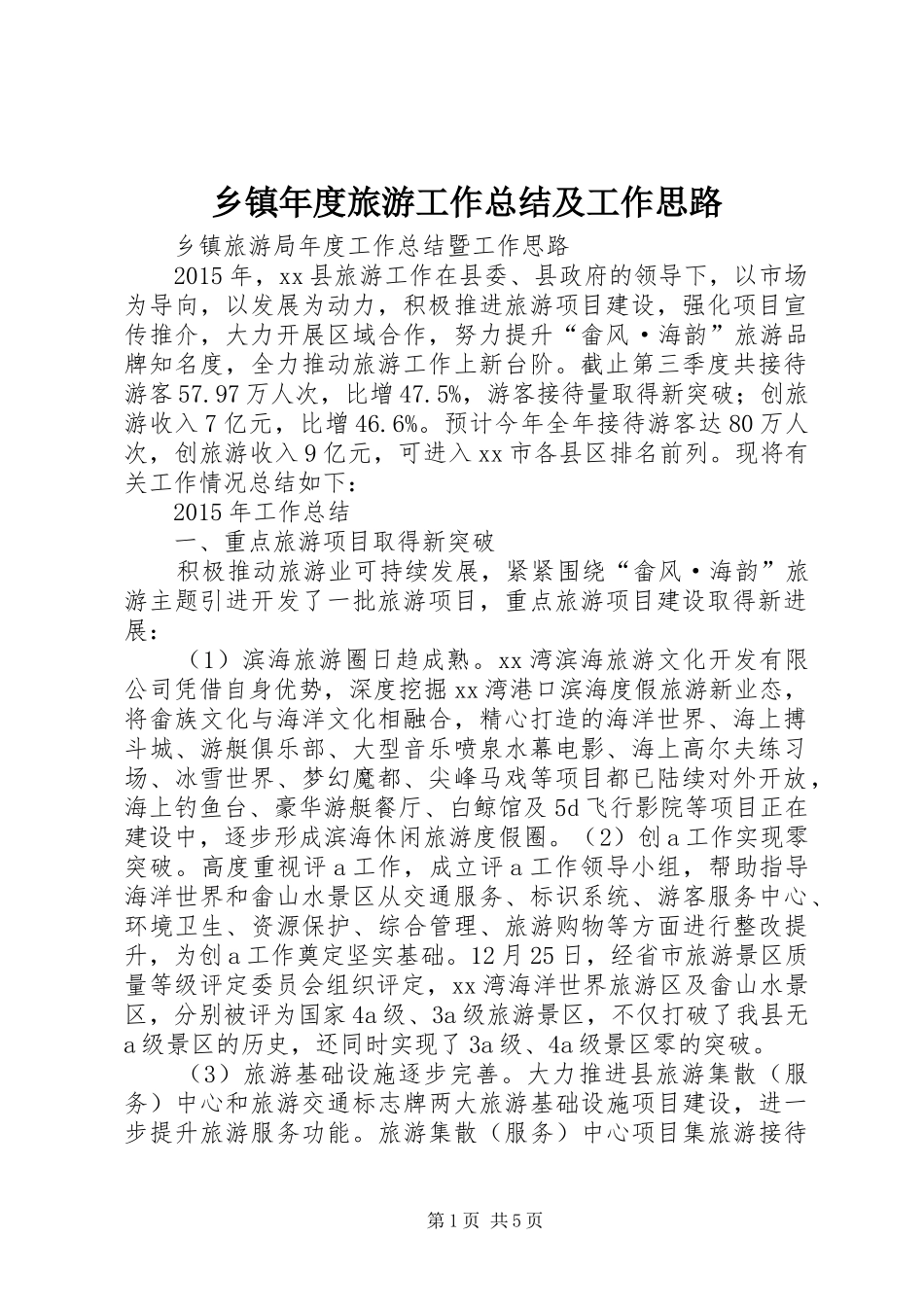 乡镇年度旅游工作总结及工作思路

乡镇旅游局年度工作总结暨工作思路

2015年，xx县旅游工作在县委、县政府的领导下，以市场为导向，以发展为动力，积极推进旅游项目建设，强化项目宣传推介，大力开展区域合作，努力提升“畲风·海韵”旅游品牌知名度，全力推动旅游工作上新台阶。截止第三季度共接待游客57.97万人次，比增47.5%，游客接待量取得新突破；创旅游收入7亿元，比增46.6%。预计今年全年接待游客达80万人次，创旅游收入9亿元，可进入xx市各县区排名前列。现将有关工作情况总结如下：

2015年工作总结

一、重点旅游项目取得新突破

积极推动旅游业可持续发展，紧紧围绕“畲风·海韵”旅游主题引进开发了一批旅游项目，重点旅游项目建设取得新进展：

（1）滨海旅游圈日趋成熟。xx湾滨海旅游文化开发有限公司凭借自身优势，深度挖掘xx湾港口滨海度假旅游新业态，将畲族文化与海洋文化相融合，精心打造的海洋世界、海上搏斗城、游艇俱乐部、大型音乐喷泉水幕电影、海上高尔夫练习场、冰雪世界、梦幻魔都、尖峰马戏等项目都已陆续对外开放，海上钓鱼台、豪华游艇餐厅、白鲸馆及5d飞行影院等项目正在建设中，逐步形成滨海休闲旅游度假圈。（2）创a工作实现零突破。高度重视评a工作，成立评a工作领导小组，帮助指导海洋世界和畲山水景区从交通服务、标识系统、游客服务中心、环境卫生、资源保护、综合管理、旅游购物等方面进行整改提升，为创a工作奠定坚实基础。12月25日，经省市旅游景区质量等级评定委员会组织评定，xx湾海洋世界旅游区及畲山水景区，分别被评为国家4a级、3a级旅游景区，不仅打破了我县无a级景区的历史，还同时实现了3a级、4a级景区零的突破。

（3）旅游基础设施逐步完善。大力推进县旅游集散（服务）中心和旅游交通标志牌两大旅游基础设施项目建设，进一步提升旅游服务功能。旅游集散（服务）中心项目集旅游接待

第1页 共5页